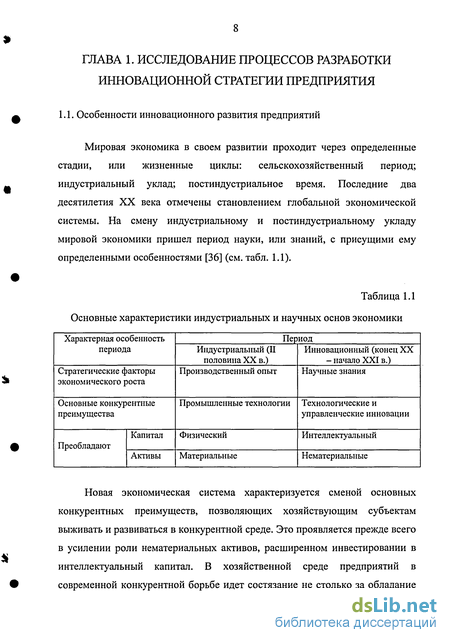 8

ГЛАВА 1. ИССЛЕДОВАНИЕ ПРОЦЕССОВ РАЗРАБОТКИ ИННОВАЦИОННОЙ СТРАТЕГИИ ПРЕДПРИЯТИЯ

1.1. Особенности инновационного развития предприятий

Мировая экономика в своем развитии проходит через определенные стадии, или жизненные циклы: сельскохозяйственный период; индустриальный уклад; постиндустриальное время. Последние два десятилетия XX века отмечены становлением глобальной экономической системы. На смену индустриальному и постиндустриальному укладу мировой экономики пришел период науки, или знаний, с присущими ему определенными особенностями [36] (см. табл. 1.1).

Таблица 1.1

Основные характеристики индустриальных и научных основ экономики

| Характерная особенность периода | | Период | |
|---|---|---|---|
| | | Индустриальный (II половина XX в.) | Инновационный (конец XX – начало XXI в.) |
| Стратегические факторы экономического роста | | Производственный опыт | Научные знания |
| Основные конкурентные преимущества | | Промышленные технологии | Технологические и управленческие инновации |
| Преобладают | Капитал | Физический | Интеллектуальный |
| | Активы | Материальные | Нематериальные |

Новая экономическая система характеризуется сменой основных конкурентных преимуществ, позволяющих хозяйствующим субъектам выживать и развиваться в конкурентной среде. Это проявляется прежде всего в усилении роли нематериальных активов, расширенном инвестировании в интеллектуальный капитал. В хозяйственной среде предприятий в современной конкурентной борьбе идет состязание не столько за обладание

dsLib.net
библиотека диссертаций